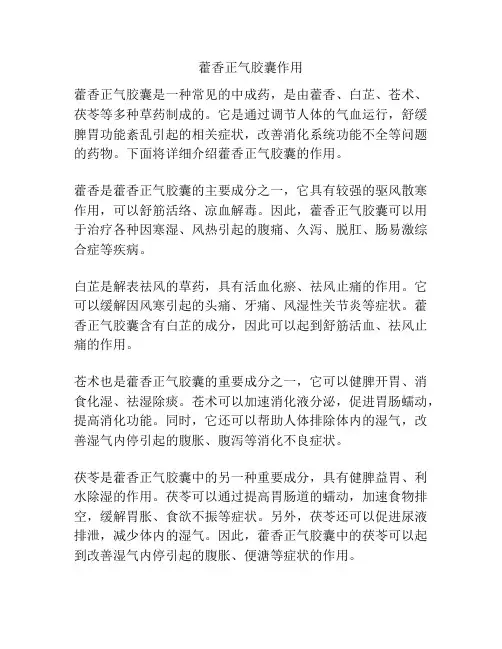 藿香正气胶囊作用

藿香正气胶囊是一种常见的中成药，是由藿香、白芷、苍术、茯苓等多种草药制成的。它是通过调节人体的气血运行，舒缓脾胃功能紊乱引起的相关症状，改善消化系统功能不全等问题的药物。下面将详细介绍藿香正气胶囊的作用。

藿香是藿香正气胶囊的主要成分之一，它具有较强的驱风散寒作用，可以舒筋活络、凉血解毒。因此，藿香正气胶囊可以用于治疗各种因寒湿、风热引起的腹痛、久泻、脱肛、肠易激综合症等疾病。

白芷是解表祛风的草药，具有活血化瘀、祛风止痛的作用。它可以缓解因风寒引起的头痛、牙痛、风湿性关节炎等症状。藿香正气胶囊含有白芷的成分，因此可以起到舒筋活血、祛风止痛的作用。

苍术也是藿香正气胶囊的重要成分之一，它可以健脾开胃、消食化湿、祛湿除痰。苍术可以加速消化液分泌，促进胃肠蠕动，提高消化功能。同时，它还可以帮助人体排除体内的湿气，改善湿气内停引起的腹胀、腹泻等消化不良症状。

茯苓是藿香正气胶囊中的另一种重要成分，具有健脾益胃、利水除湿的作用。茯苓可以通过提高胃肠道的蠕动，加速食物排空，缓解胃胀、食欲不振等症状。另外，茯苓还可以促进尿液排泄，减少体内的湿气。因此，藿香正气胶囊中的茯苓可以起到改善湿气内停引起的腹胀、便溏等症状的作用。